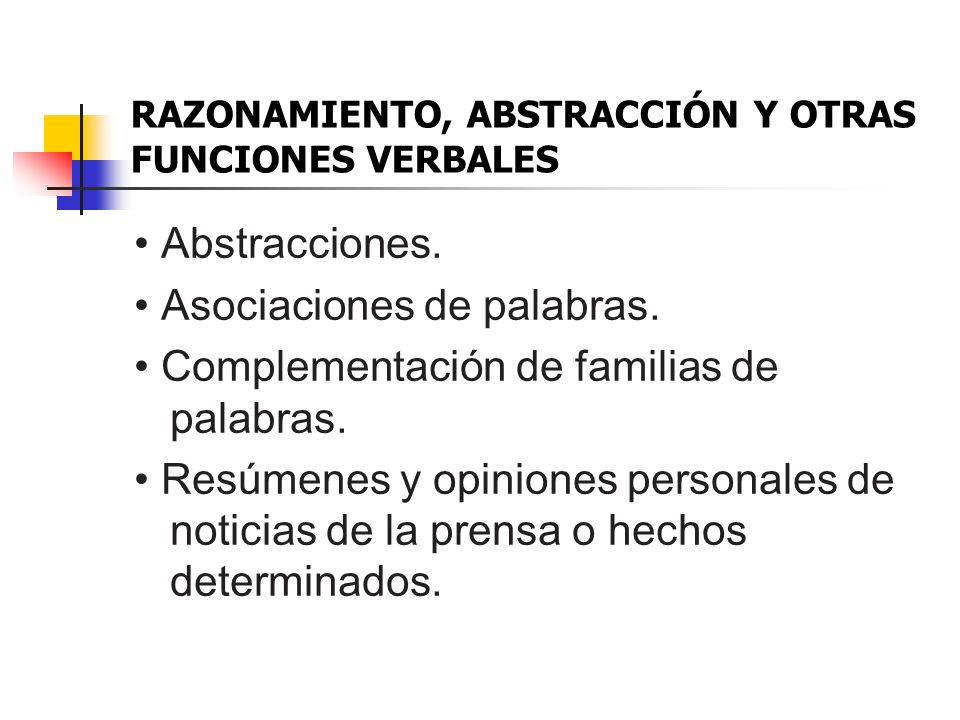 RAZONAMIENTO, ABSTRACCIÓN Y OTRAS FUNCIONES VERBALES

• Abstracciones.
• Asociaciones de palabras.
• Complementación de familias de palabras.
• Resúmenes y opiniones personales de noticias de la prensa o hechos determinados.